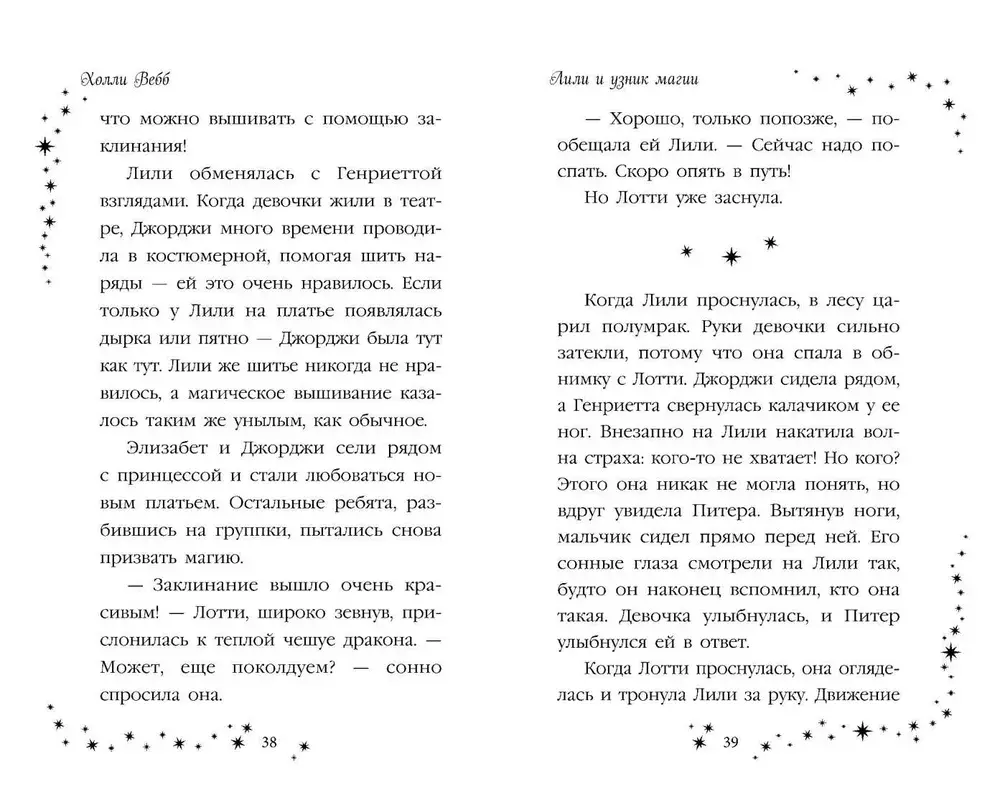 Холли Вебб

что можно вышивать с помощью заклинания!

Лили обменялась с Генриеттой взглядами. Когда девочки жили в театре, Джорджи много времени проводила в костюмерной, помогая шить наряды — ей это очень нравилось. Если только у Лили на платье появлялась дырка или пятно — Джорджи была тут как тут. Лили же шитье никогда не нравилось, а магическое вышивание казалось таким же унылым, как обычное.

Элизабет и Джорджи сели рядом с принцессой и стали любоваться новым платьем. Остальные ребята, разбившись на группки, пытались снова призвать магию.

— Заклинание вышло очень красивым! — Лотти, широко зевнув, прислонилась к теплой чешуе дракона. — Может, еще поколдуем? — сонно спросила она.

38

Лили и узник магии

— Хорошо, только попозже, — пообещала ей Лили. — Сейчас надо поспать. Скоро опять в путь!

Но Лотти уже заснула.

Когда Лили проснулась, в лесу царил полумрак. Руки девочки сильно затекли, потому что она спала в обнимку с Лотти. Джорджи сидела рядом, а Генриетта свернулась калачиком у ее ног. Внезапно на Лили накатила волна страха: кого-то не хватает! Но кого? Этого она никак не могла понять, но вдруг увидела Питера. Вытянув ноги, мальчик сидел прямо перед ней. Его сонные глаза смотрели на Лили так, будто он наконец вспомнил, кто она такая. Девочка улыбнулась, и Питер улыбнулся ей в ответ.

Когда Лотти проснулась, она огляделась и тронула Лили за руку. Движение

39